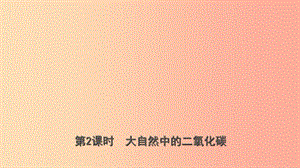 第2课时　大自然中的二氧化碳